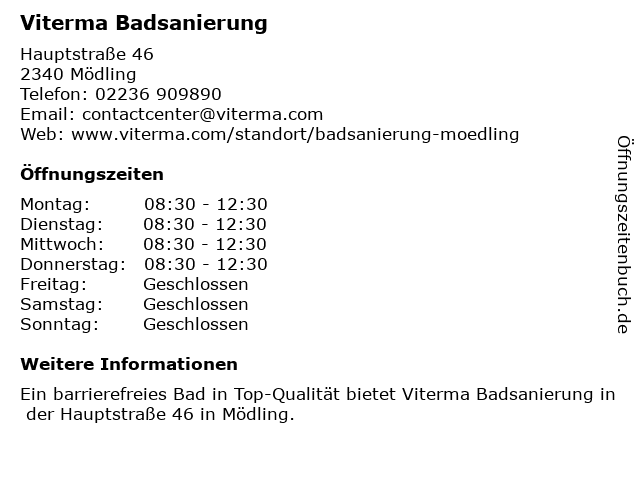 Viterma Badsanierung

Hauptstraße 46
2340 Mödling
Telefon: 02236 909890
Email: contactcenter@viterma.com
Web: www.viterma.com/standort/badsanierung-moedling

Öffnungszeiten

| Montag: | 08:30 - 12:30 |
|---|---|
| Dienstag: | 08:30 - 12:30 |
| Mittwoch: | 08:30 - 12:30 |
| Donnerstag: | 08:30 - 12:30 |
| Freitag: | Geschlossen |
| Samstag: | Geschlossen |
| Sonntag: | Geschlossen |

Weitere Informationen

Ein barrierefreies Bad in Top-Qualität bietet Viterma Badsanierung in der Hauptstraße 46 in Mödling.

Öffnungszeitenbuch.de